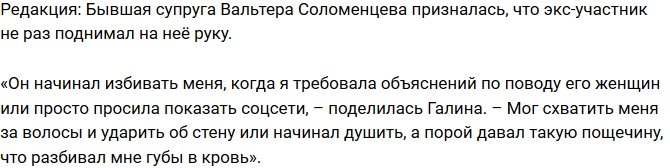 Редакция: Бывшая супруга Вальтера Соломенцева призналась, что экс-участник не раз поднимал на неё руку.

«Он начинал избивать меня, когда я требовала объяснений по поводу его женщин или просто просила показать соцсети, – поделилась Галина. – Мог схватить меня за волосы и ударить об стену или начинал душить, а порой давал такую пощечину, что разбивал мне губы в кровь».